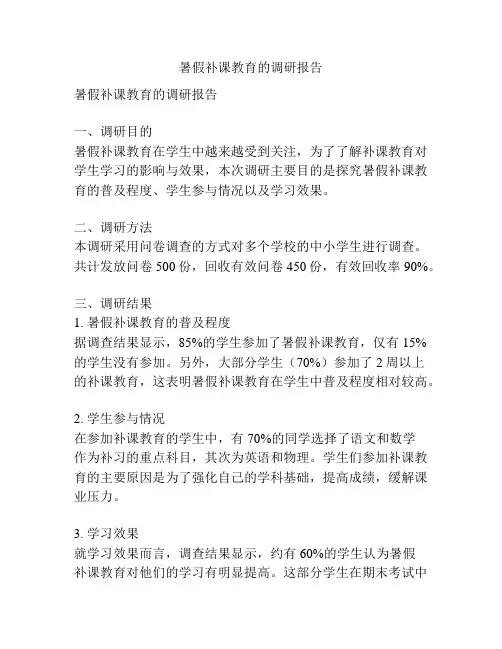 暑假补课教育的调研报告

暑假补课教育的调研报告

一、调研目的
暑假补课教育在学生中越来越受到关注，为了了解补课教育对学生学习的影响与效果，本次调研主要目的是探究暑假补课教育的普及程度、学生参与情况以及学习效果。

二、调研方法
本调研采用问卷调查的方式对多个学校的中小学生进行调查。共计发放问卷 500 份，回收有效问卷 450 份，有效回收率 90%。

三、调研结果
1. 暑假补课教育的普及程度
据调查结果显示，85%的学生参加了暑假补课教育，仅有 15%的学生没有参加。另外，大部分学生（70%）参加了 2 周以上的补课教育，这表明暑假补课教育在学生中普及程度相对较高。

2. 学生参与情况
在参加补课教育的学生中，有 70%的同学选择了语文和数学作为补习的重点科目，其次为英语和物理。学生们参加补课教育的主要原因是为了强化自己的学科基础，提高成绩，缓解课业压力。

3. 学习效果
就学习效果而言，调查结果显示，约有 60%的学生认为暑假补课教育对他们的学习有明显提高。这部分学生在期末考试中